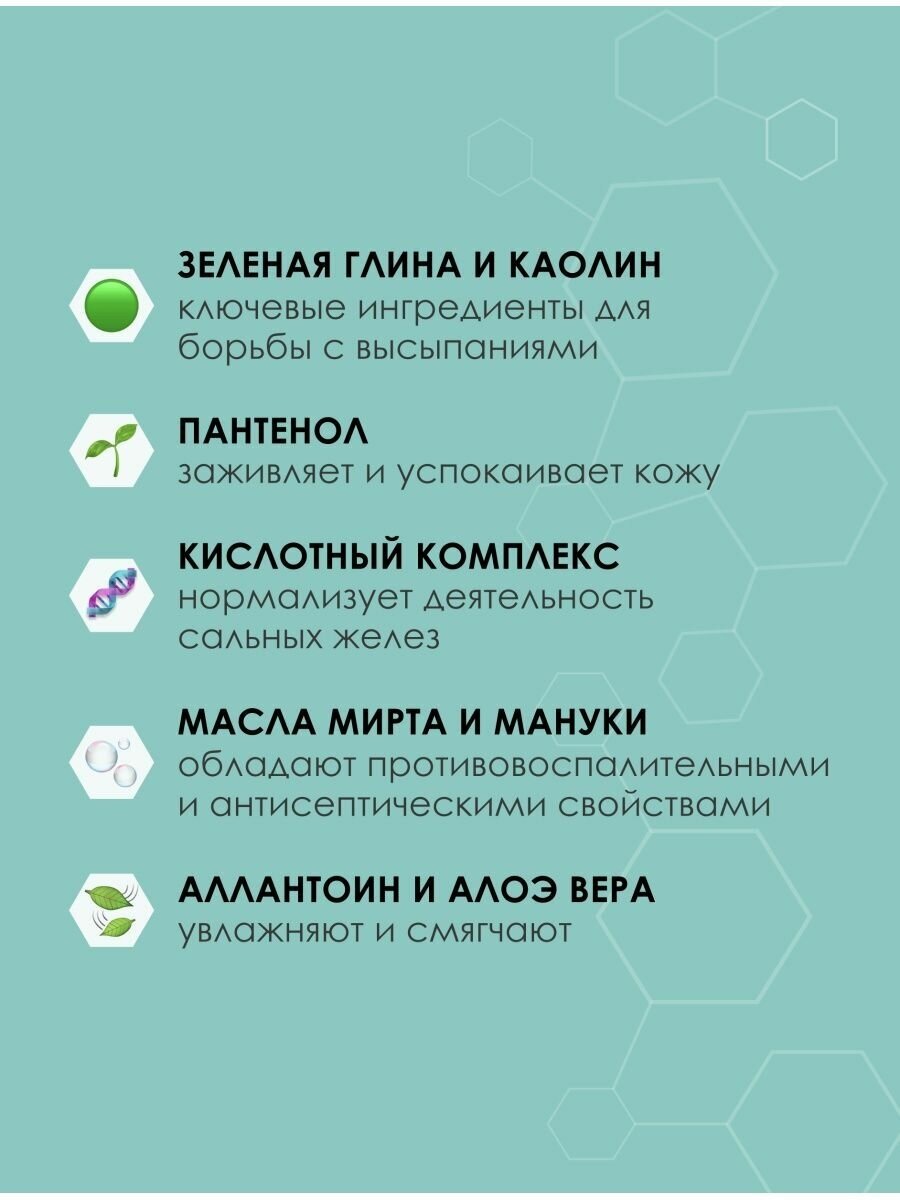 ЗЕЛЕНАЯ ГЛИНА И КАОЛИН
ключевые ингредиенты для борьбы с высыпаниями

ПАНТЕНОЛ
заживляет и успокаивает кожу

КИСЛОТНЫЙ КОМПЛЕКС
нормализует деятельность сальных желез

МАСЛА МИРТА И МАНУКИ
обладают противовоспалительными и антисептическими свойствами

АЛЛАНТОИН И АЛОЭ ВЕРА
увлажняют и смягчают